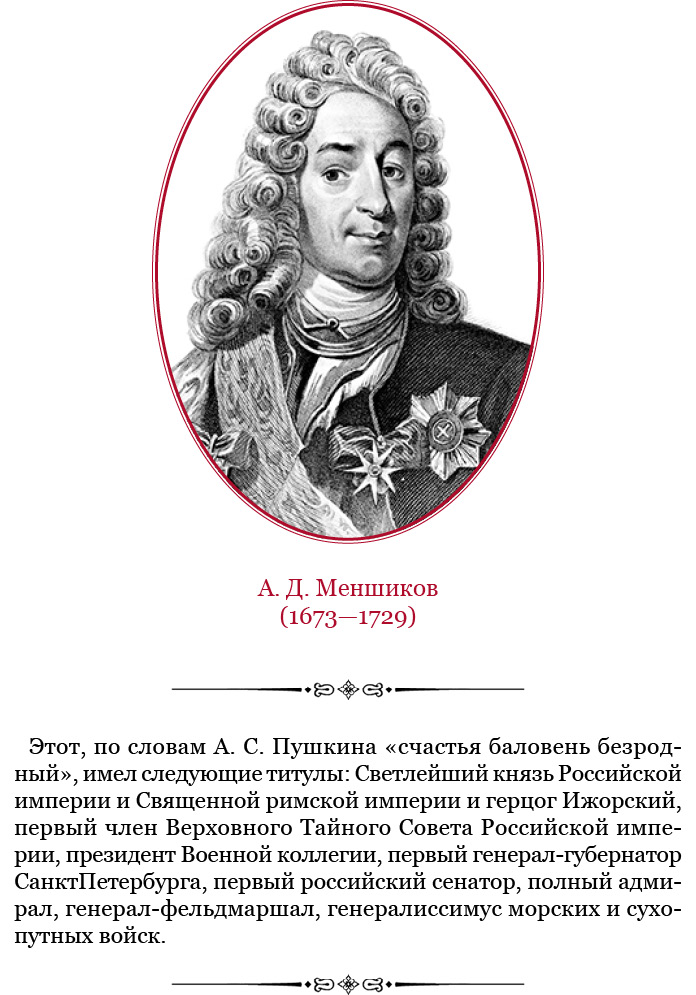 А. Д. Меншиков
(1673—1729)

Этот, по словам А. С. Пушкина «счастья баловень безродный», имел следующие титулы: Светлейший князь Российской империи и Священной римской империи и герцог Ижорский, первый член Верховного Тайного Совета Российской империи, президент Военной коллегии, первый генерал-губернатор СанктПетербурга, первый российский сенатор, полный адмирал, генерал-фельдмаршал, генералиссимус морских и сухопутных войск.